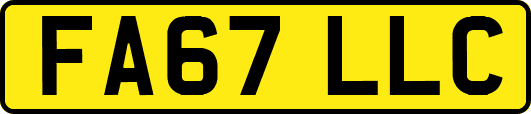 FA67 LLC